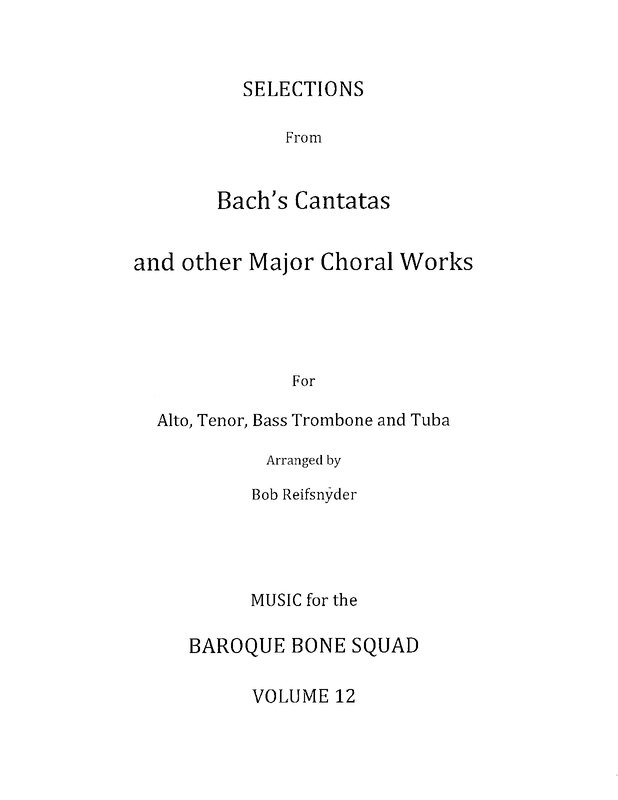 SELECTIONS

From

Bach's Cantatas

and other Major Choral Works

For

Alto, Tenor, Bass Trombone and Tuba

Arranged by

Bob Reifsnyder

MUSIC for the

BAROQUE BONE SQUAD

VOLUME 12